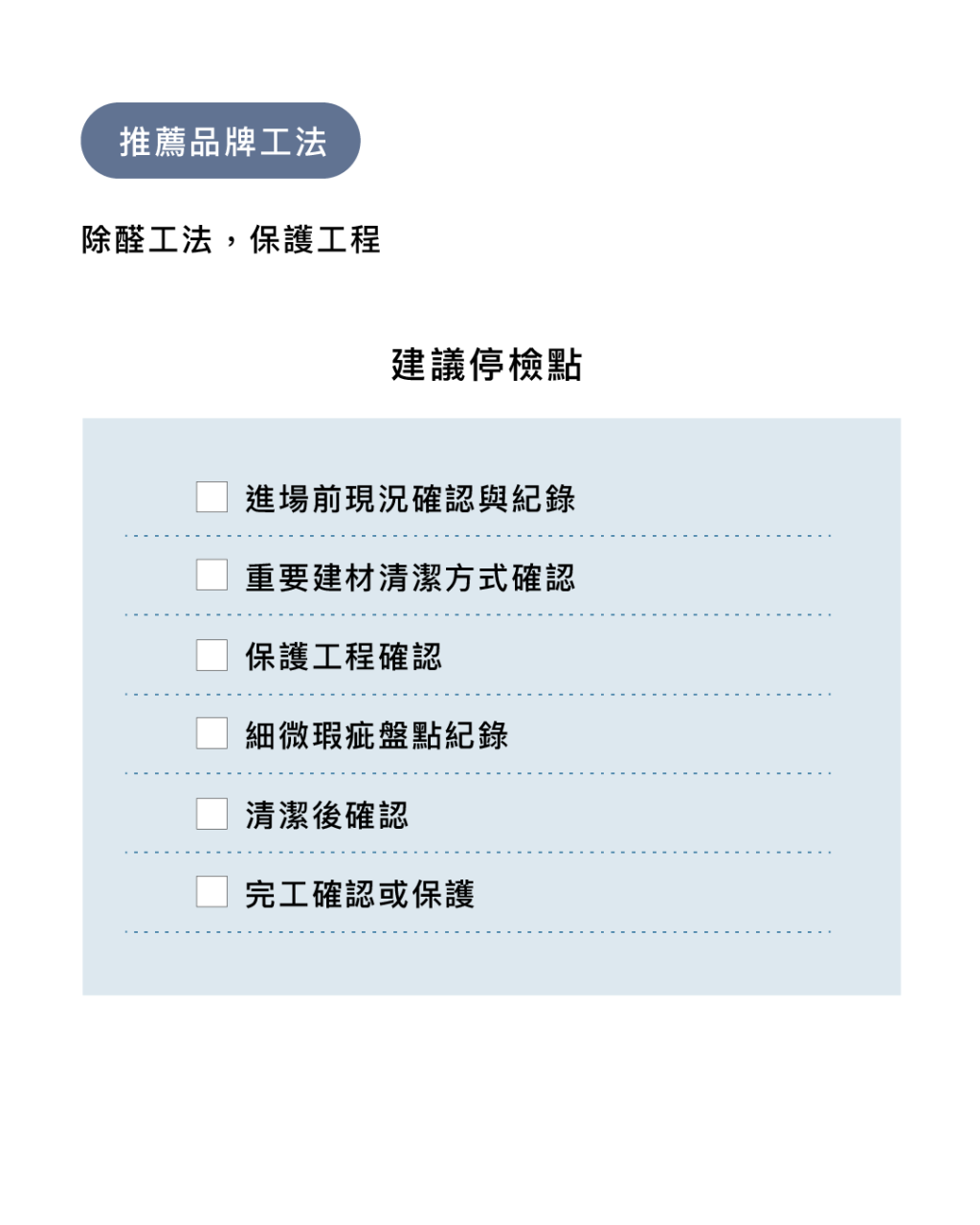 推薦品牌工法

除醛工法，保護工程

建議停檢點

☐ 進場前現況確認與紀錄

☐ 重要建材清潔方式確認

☐ 保護工程確認

☐ 細微瑕疵盤點紀錄

☐ 清潔後確認

☐ 完工確認或保護